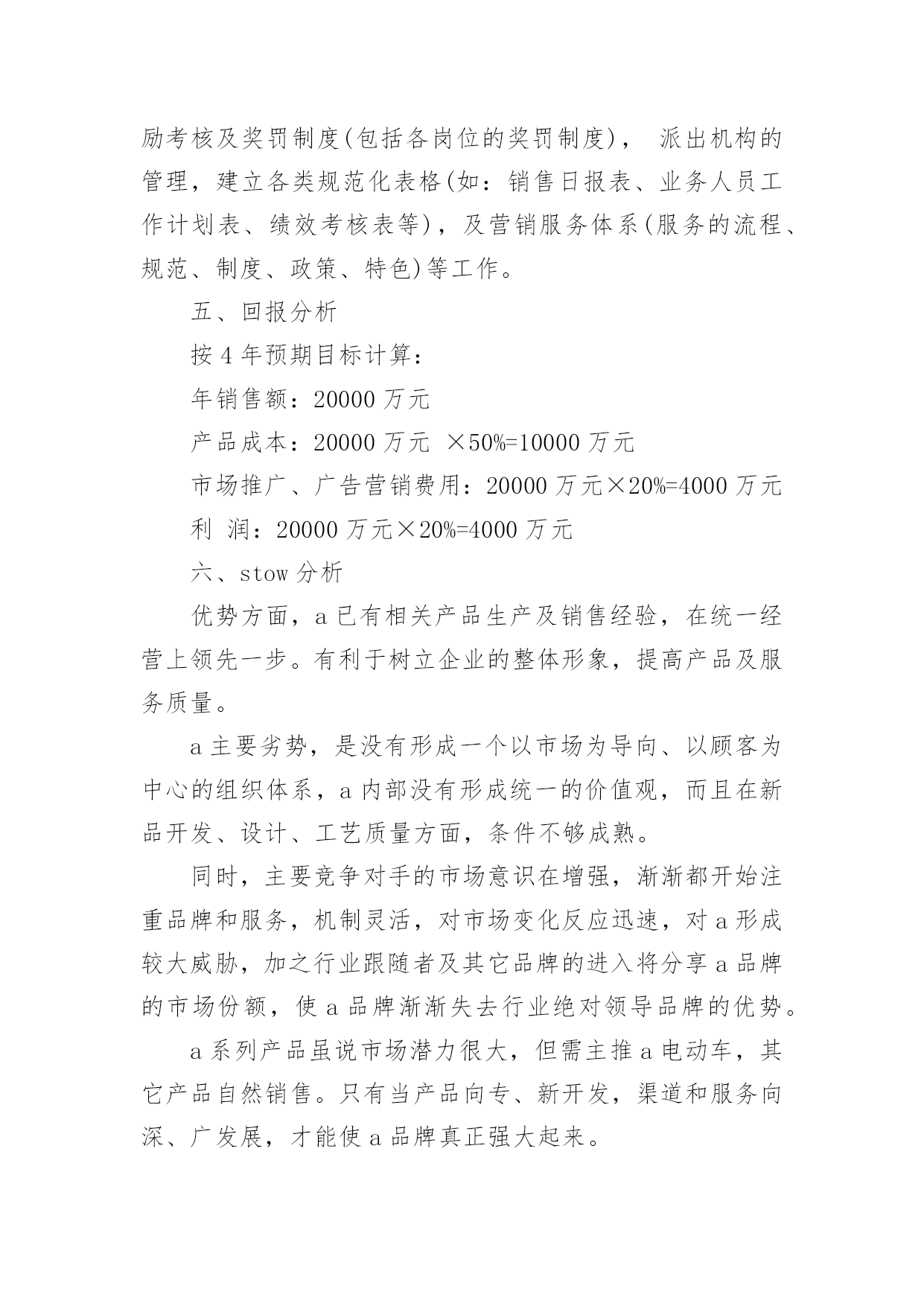 励考核及奖罚制度(包括各岗位的奖罚制度)， 派出机构的管理，建立各类规范化表格(如：销售日报表、业务人员工作计划表、绩效考核表等)，及营销服务体系(服务的流程、规范、制度、政策、特色)等工作。

五、回报分析

按 4 年预期目标计算：

年销售额：20000 万元

产品成本：20000 万元 ×50%=10000 万元

市场推广、广告营销费用：20000 万元×20%=4000 万元

利 润：20000 万元×20%=4000 万元

六、stow 分析

优势方面，a 已有相关产品生产及销售经验，在统一经营上领先一步。有利于树立企业的整体形象，提高产品及服务质量。

a 主要劣势，是没有形成一个以市场为导向、以顾客为中心的组织体系，a 内部没有形成统一的价值观，而且在新品开发、设计、工艺质量方面，条件不够成熟。

同时，主要竞争对手的市场意识在增强，渐渐都开始注重品牌和服务，机制灵活，对市场变化反应迅速，对 a 形成较大威胁，加之行业跟随者及其它品牌的进入将分享 a 品牌的市场份额，使 a 品牌渐渐失去行业绝对领导品牌的优势。

a 系列产品虽说市场潜力很大，但需主推 a 电动车，其它产品自然销售。只有当产品向专、新开发，渠道和服务向深、广发展，才能使 a 品牌真正强大起来。